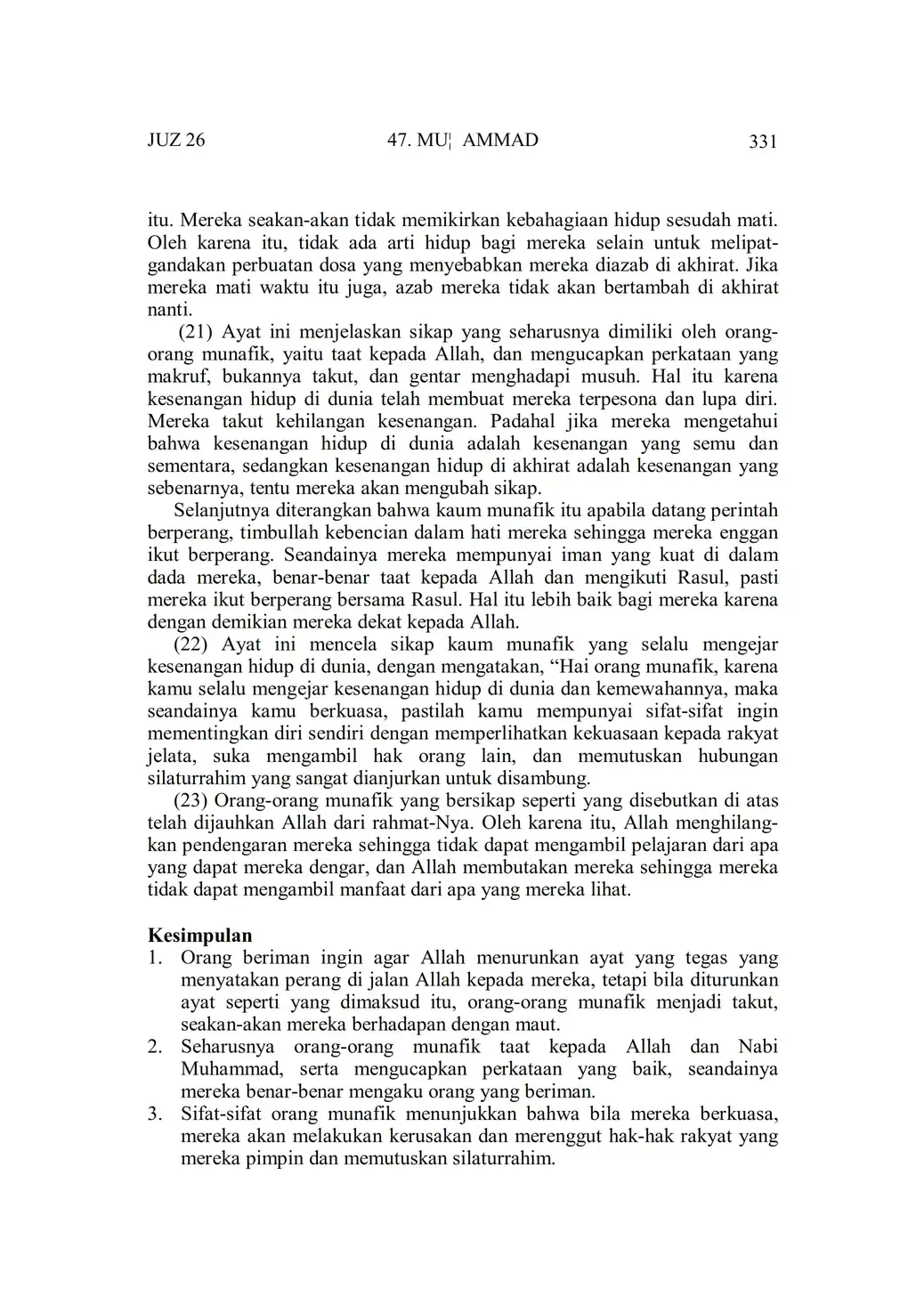 JUZ 26 47. MU¦ AMMAD 331

itu. Mereka seakan-akan tidak memikirkan kebahagiaan hidup sesudah mati. Oleh karena itu, tidak ada arti hidup bagi mereka selain untuk melipatgandakan perbuatan dosa yang menyebabkan mereka diazab di akhirat. Jika mereka mati waktu itu juga, azab mereka tidak akan bertambah di akhirat nanti.

(21) Ayat ini menjelaskan sikap yang seharusnya dimiliki oleh orang-orang munafik, yaitu taat kepada Allah, dan mengucapkan perkataan yang makruf, bukannya takut, dan gentar menghadapi musuh. Hal itu karena kesenangan hidup di dunia telah membuat mereka terpesona dan lupa diri. Mereka takut kehilangan kesenangan. Padahal jika mereka mengetahui bahwa kesenangan hidup di dunia adalah kesenangan yang semu dan sementara, sedangkan kesenangan hidup di akhirat adalah kesenangan yang sebenarnya, tentu mereka akan mengubah sikap.

Selanjutnya diterangkan bahwa kaum munafik itu apabila datang perintah berperang, timbullah kebencian dalam hati mereka sehingga mereka enggan ikut berperang. Seandainya mereka mempunyai iman yang kuat di dalam dada mereka, benar-benar taat kepada Allah dan mengikuti Rasul, pasti mereka ikut berperang bersama Rasul. Hal itu lebih baik bagi mereka karena dengan demikian mereka dekat kepada Allah.

(22) Ayat ini mencela sikap kaum munafik yang selalu mengejar kesenangan hidup di dunia, dengan mengatakan, “Hai orang munafik, karena kamu selalu mengejar kesenangan hidup di dunia dan kemewahannya, maka seandainya kamu berkuasa, pastilah kamu mempunyai sifat-sifat ingin mementingkan diri sendiri dengan memperlihatkan kekuasaan kepada rakyat jelata, suka mengambil hak orang lain, dan memutuskan hubungan silaturrahim yang sangat dianjurkan untuk disambung.

(23) Orang-orang munafik yang bersikap seperti yang disebutkan di atas telah dijauhkan Allah dari rahmat-Nya. Oleh karena itu, Allah menghilangkan pendengaran mereka sehingga tidak dapat mengambil pelajaran dari apa yang dapat mereka dengar, dan Allah membutakan mereka sehingga mereka tidak dapat mengambil manfaat dari apa yang mereka lihat.

Kesimpulan
1. Orang beriman ingin agar Allah menurunkan ayat yang tegas yang menyatakan perang di jalan Allah kepada mereka, tetapi bila diturunkan ayat seperti yang dimaksud itu, orang-orang munafik menjadi takut, seakan-akan mereka berhadapan dengan maut.
2. Seharusnya orang-orang munafik taat kepada Allah dan Nabi Muhammad, serta mengucapkan perkataan yang baik, seandainya mereka benar-benar mengaku orang yang beriman.
3. Sifat-sifat orang munafik menunjukkan bahwa bila mereka berkuasa, mereka akan melakukan kerusakan dan merenggut hak-hak rakyat yang mereka pimpin dan memutuskan silaturrahim.